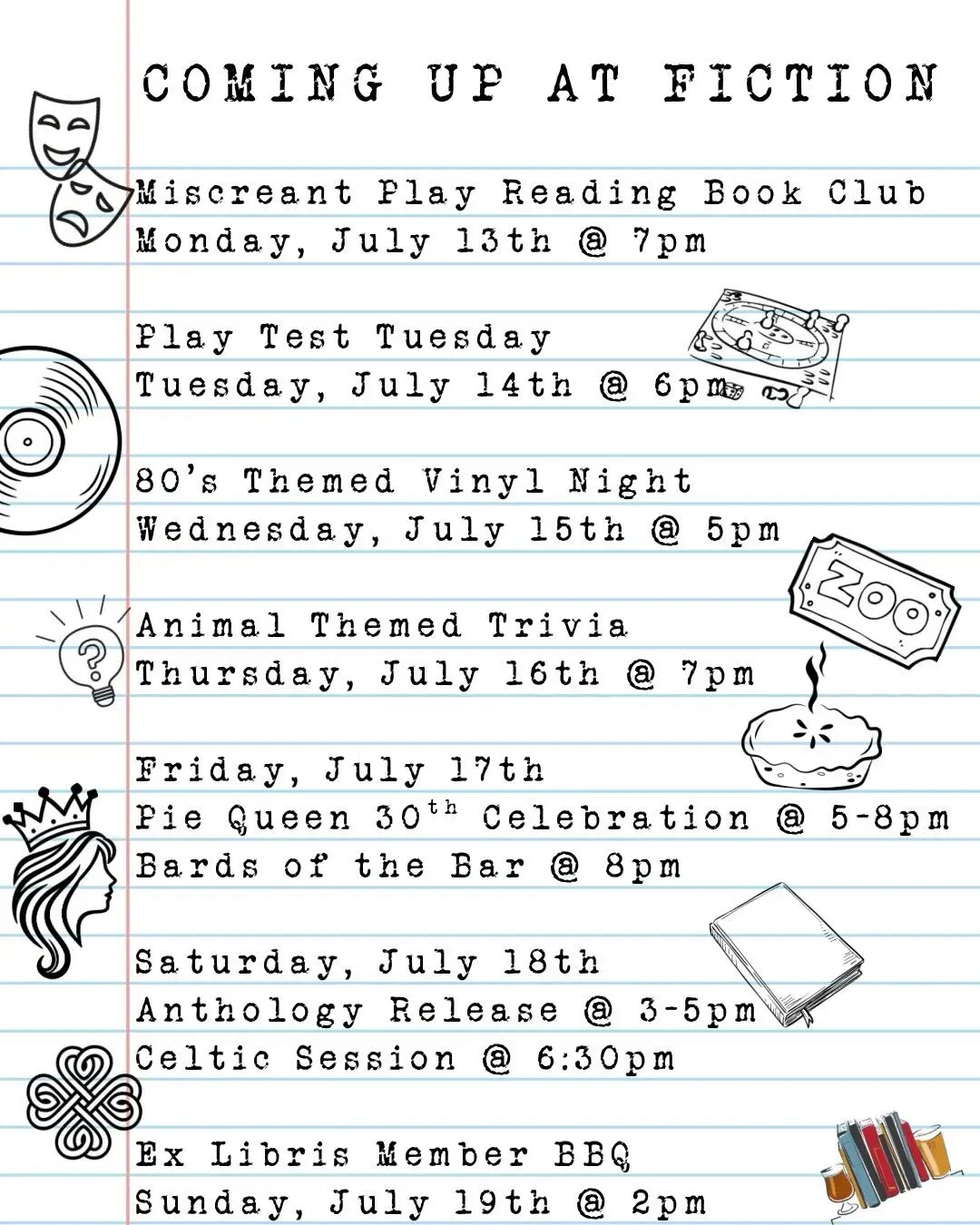 COMING UP AT FICTION

Miscreant Play Reading Book Club
Monday, July 13th @ 7pm

Play Test Tuesday
Tuesday, July 14th @ 6pm

80's Themed Vinyl Night
Wednesday, July 15th @ 5pm

ZOO

Animal Themed Trivia
Thursday, July 16th @ 7pm

Friday, July 17th
Pie Queen 30$^{th}$ Celebration @ 5-8pm
Bards of the Bar @ 8pm

Saturday, July 18th
Anthology Release @ 3-5pm
Celtic Session @ 6:30pm

Ex Libris Member BBQ
Sunday, July 19th @ 2pm